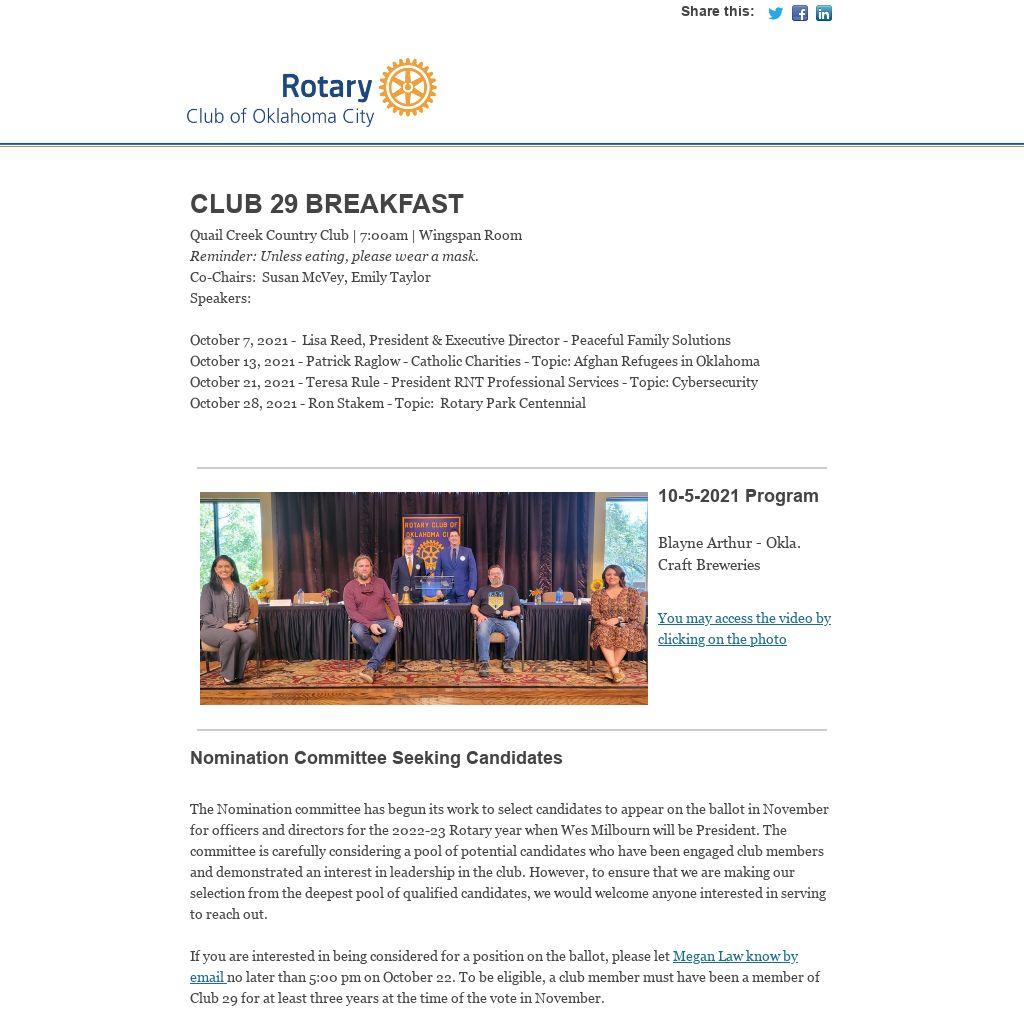 Share this:

Rotary
Club of Oklahoma City

CLUB 29 BREAKFAST

Quail Creek Country Club | 7:00am | Wingspan Room
Reminder: Unless eating, please wear a mask.
Co-Chairs: Susan McVey, Emily Taylor
Speakers:

October 7, 2021 - Lisa Reed, President & Executive Director - Peaceful Family Solutions
October 13, 2021 - Patrick Raglow - Catholic Charities - Topic: Afghan Refugees in Oklahoma
October 21, 2021 - Teresa Rule - President RNT Professional Services - Topic: Cybersecurity
October 28, 2021 - Ron Stakem - Topic: Rotary Park Centennial

ROTARY CLUB OF OKLAHOMA CITY

10-5-2021 Program

Blayne Arthur - Okla. Craft Breweries

You may access the video by clicking on the photo

Nomination Committee Seeking Candidates

The Nomination committee has begun its work to select candidates to appear on the ballot in November for officers and directors for the 2022-23 Rotary year when Wes Milbourn will be President. The committee is carefully considering a pool of potential candidates who have been engaged club members and demonstrated an interest in leadership in the club. However, to ensure that we are making our selection from the deepest pool of qualified candidates, we would welcome anyone interested in serving to reach out.

If you are interested in being considered for a position on the ballot, please let Megan Law know by email no later than 5:00 pm on October 22. To be eligible, a club member must have been a member of Club 29 for at least three years at the time of the vote in November.